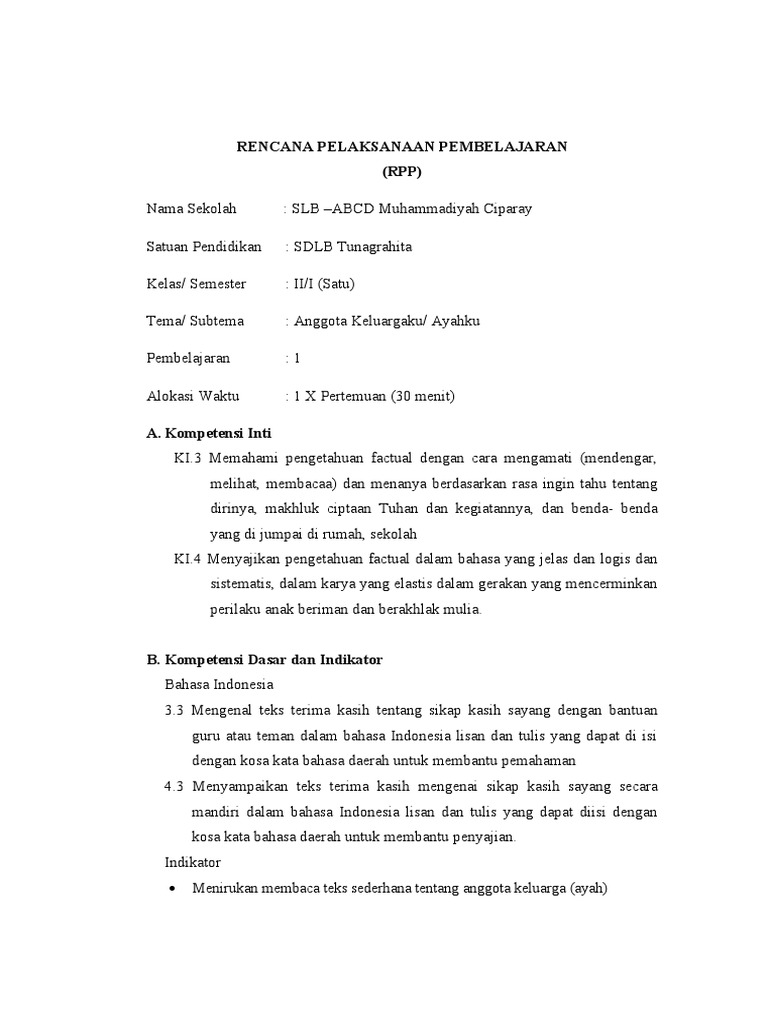 RENCANA PELAKSANAAN PEMBELAJARAN
(RPP)

Nama Sekolah : SLB –ABCD Muhammadiyah Ciparay

Satuan Pendidikan : SDLB Tunagrahita

Kelas/ Semester : II/I (Satu)

Tema/ Subtema : Anggota Keluargaku/ Ayahku

Pembelajaran : 1

Alokasi Waktu : 1 X Pertemuan (30 menit)

A. Kompetensi Inti

KI.3 Memahami pengetahuan factual dengan cara mengamati (mendengar, melihat, membacaa) dan menanya berdasarkan rasa ingin tahu tentang dirinya, makhluk ciptaan Tuhan dan kegiatannya, dan benda- benda yang di jumpai di rumah, sekolah

KI.4 Menyajikan pengetahuan factual dalam bahasa yang jelas dan logis dan sistematis, dalam karya yang elastis dalam gerakan yang mencerminkan perilaku anak beriman dan berakhlak mulia.

B. Kompetensi Dasar dan Indikator

Bahasa Indonesia

3.3 Mengenal teks terima kasih tentang sikap kasih sayang dengan bantuan guru atau teman dalam bahasa Indonesia lisan dan tulis yang dapat di isi dengan kosa kata bahasa daerah untuk membantu pemahaman

4.3 Menyampaikan teks terima kasih mengenai sikap kasih sayang secara mandiri dalam bahasa Indonesia lisan dan tulis yang dapat diisi dengan kosa kata bahasa daerah untuk membantu penyajian.

Indikator

• Menirukan membaca teks sederhana tentang anggota keluarga (ayah)